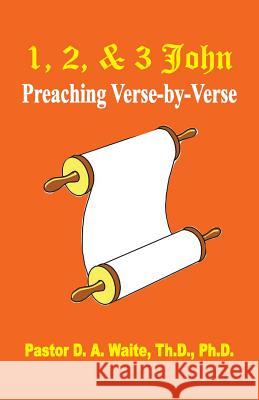 1, 2, & 3 John
Preaching Verse-by-Verse

Pastor D. A. Waite, Th.D., Ph.D.

Kraina Książek